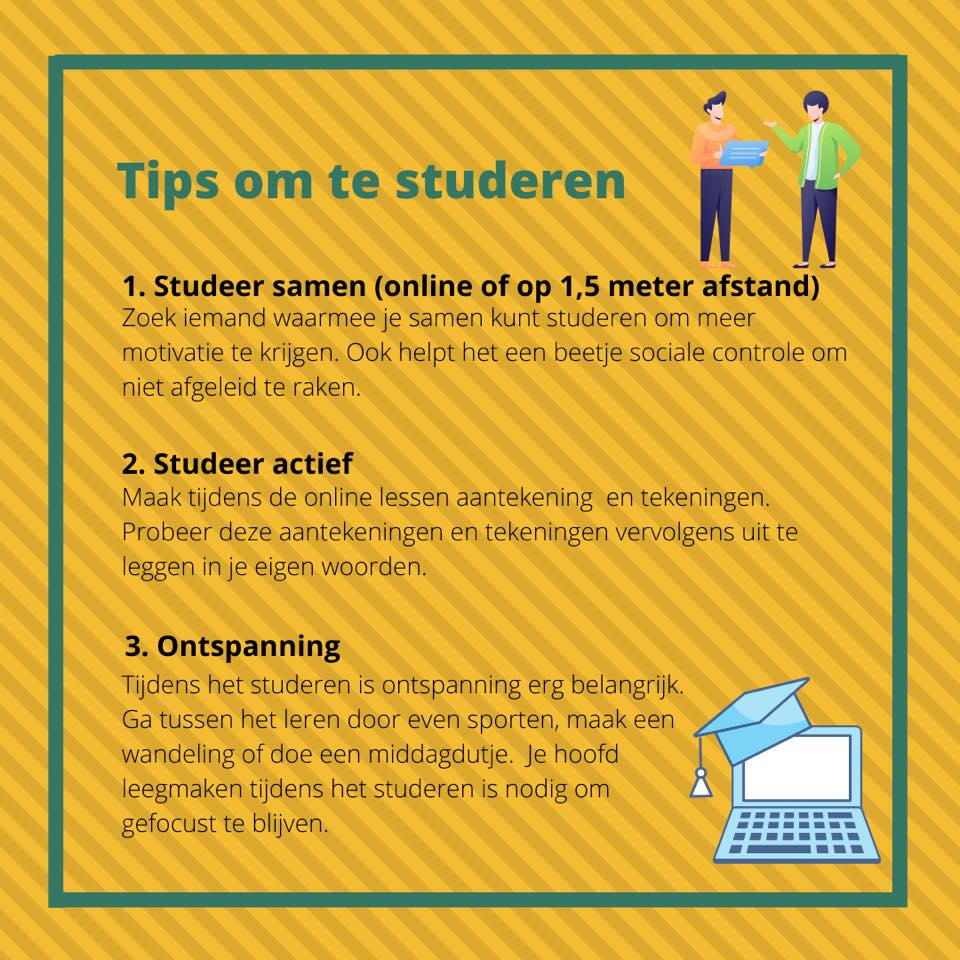 Tips om te studeren

1. Studeer samen (online of op 1,5 meter afstand)
Zoek iemand waarmee je samen kunt studeren om meer motivatie te krijgen. Ook helpt het een beetje sociale controle om niet afgeleid te raken.

2. Studeer actief
Maak tijdens de online lessen aantekening en tekeningen. Probeer deze aantekeningen en tekeningen vervolgens uit te leggen in je eigen woorden.

3. Ontspanning
Tijdens het studeren is ontspanning erg belangrijk. Ga tussen het leren door even sporten, maak een wandeling of doe een middagdutje. Je hoofd leegmaken tijdens het studeren is nodig om gefocust te blijven.